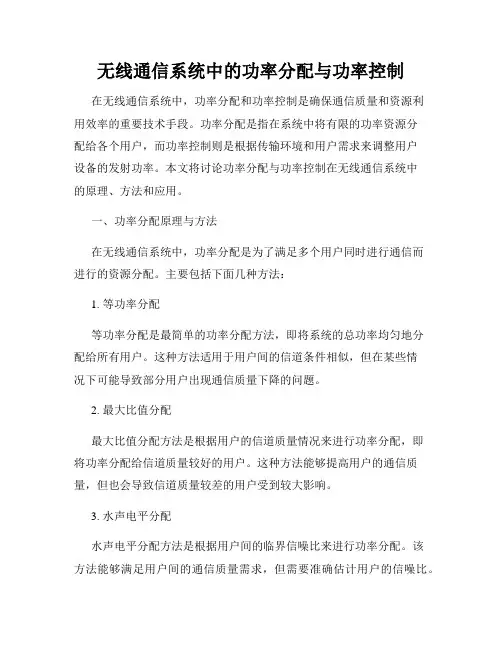 无线通信系统中的功率分配与功率控制

在无线通信系统中，功率分配和功率控制是确保通信质量和资源利用效率的重要技术手段。功率分配是指在系统中将有限的功率资源分配给各个用户，而功率控制则是根据传输环境和用户需求来调整用户设备的发射功率。本文将讨论功率分配与功率控制在无线通信系统中的原理、方法和应用。

一、功率分配原理与方法

在无线通信系统中，功率分配是为了满足多个用户同时进行通信而进行的资源分配。主要包括下面几种方法：

1. 等功率分配

等功率分配是最简单的功率分配方法，即将系统的总功率均匀地分配给所有用户。这种方法适用于用户间的信道条件相似，但在某些情况下可能导致部分用户出现通信质量下降的问题。

2. 最大比值分配

最大比值分配方法是根据用户的信道质量情况来进行功率分配，即将功率分配给信道质量较好的用户。这种方法能够提高用户的通信质量，但也会导致信道质量较差的用户受到较大影响。

3. 水声电平分配

水声电平分配方法是根据用户间的临界信噪比来进行功率分配。该方法能够满足用户间的通信质量需求，但需要准确估计用户的信噪比。